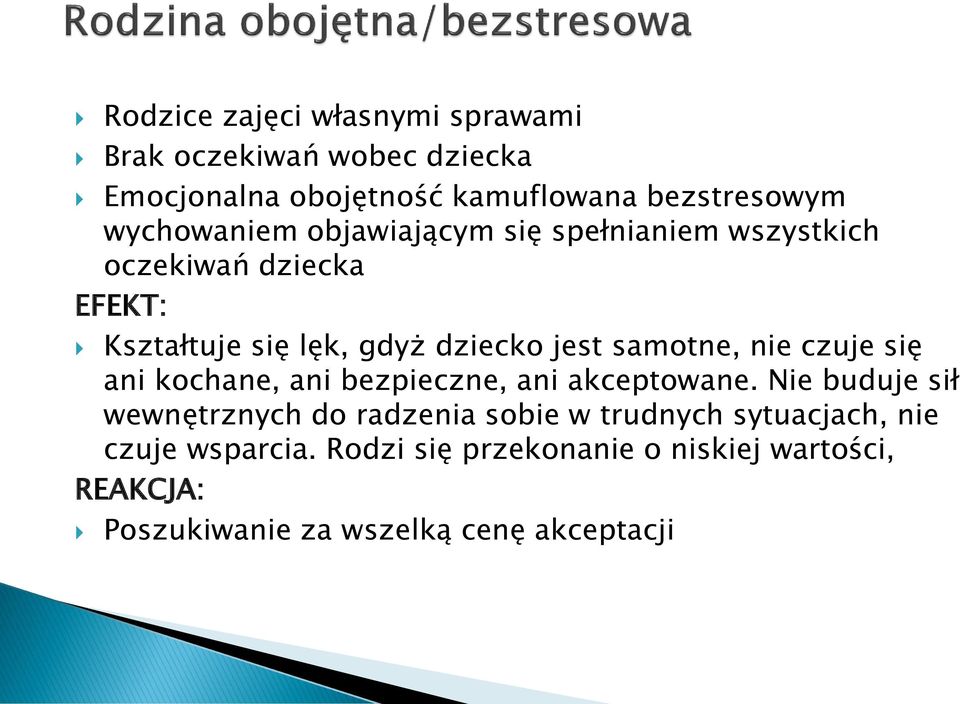 Rodzina obojętna/bezstresowa

Rodzice zajęci własnymi sprawami

Brak oczekiwań wobec dziecka

Emocjonalna obojętność kamuflowana bezstresowym wychowaniem objawiającym się spełnianiem wszystkich oczekiwań dziecka

EFEKT:

Kształtuje się lęk, gdyż dziecko jest samotne, nie czuje się ani kochane, ani bezpieczne, ani akceptowane. Nie buduje sił wewnętrznych do radzenia sobie w trudnych sytuacjach, nie czuje wsparcia. Rodzi się przekonanie o niskiej wartości,

REAKCJA:

Poszukiwanie za wszelką cenę akceptacji